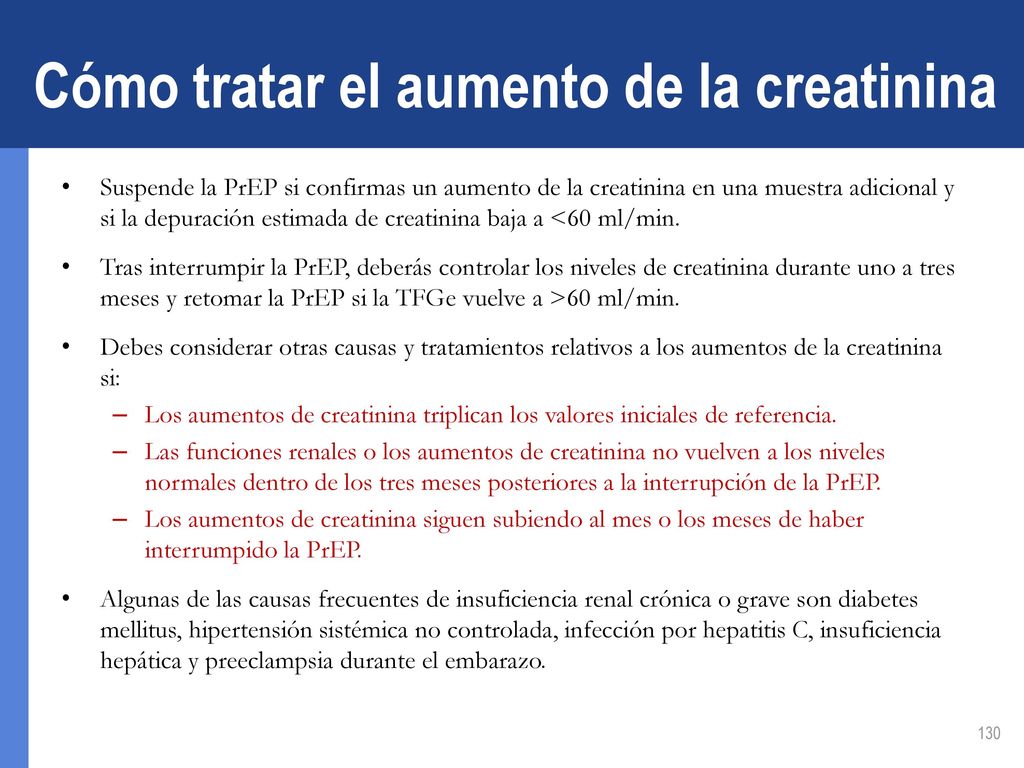 Cómo tratar el aumento de la creatinina

• Suspende la PrEP si confirmas un aumento de la creatinina en una muestra adicional y si la depuración estimada de creatinina baja a <60 ml/min.

• Tras interrumpir la PrEP, deberás controlar los niveles de creatinina durante uno a tres meses y retomar la PrEP si la TFGe vuelve a >60 ml/min.

• Debes considerar otras causas y tratamientos relativos a los aumentos de la creatinina si:
– Los aumentos de creatinina triplican los valores iniciales de referencia.
– Las funciones renales o los aumentos de creatinina no vuelven a los niveles normales dentro de los tres meses posteriores a la interrupción de la PrEP.
– Los aumentos de creatinina siguen subiendo al mes o los meses de haber interrumpido la PrEP.

• Algunas de las causas frecuentes de insuficiencia renal crónica o grave son diabetes mellitus, hipertensión sistémica no controlada, infección por hepatitis C, insuficiencia hepática y preeclampsia durante el embarazo.

130